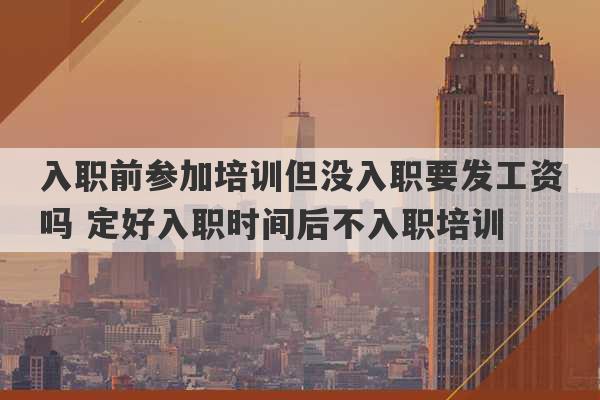 入职前参加培训但没入职要发工资吗 定好入职时间后不入职培训